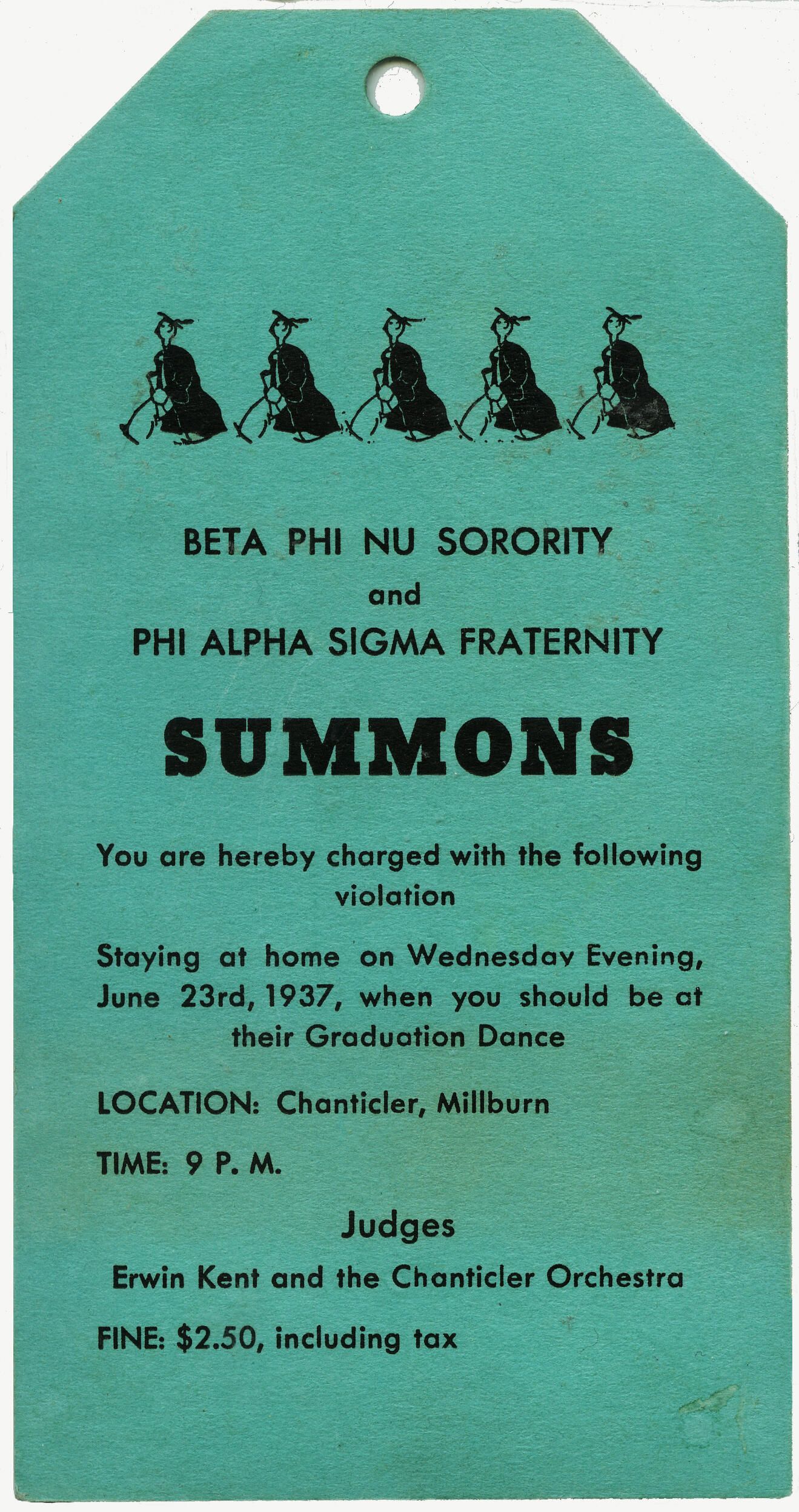 BETA PHI NU SORORITY
and
PHI ALPHA SIGMA FRATERNITY

SUMMONS

You are hereby charged with the following violation

Staying at home on Wednesday Evening, June 23rd, 1937, when you should be at their Graduation Dance

LOCATION: Chanticler, Millburn

TIME: 9 P. M.

Judges

Erwin Kent and the Chanticler Orchestra

FINE: $2.50, including tax